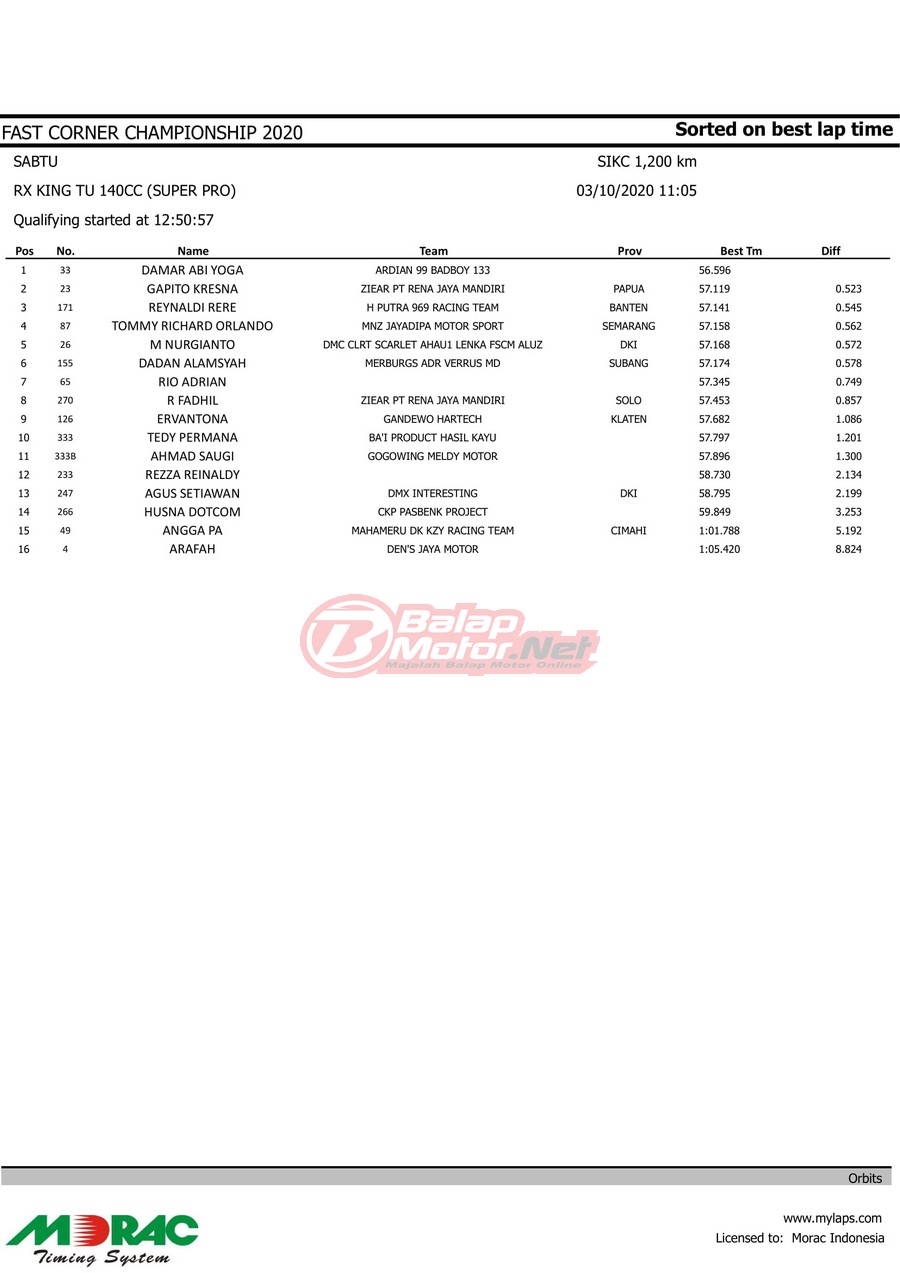 FAST CORNER CHAMPIONSHIP 2020

Sorted on best lap time

SABTU

SIKC 1,200 km

RX KING TU 140CC (SUPER PRO)

03/10/2020 11:05

Qualifying started at 12:50:57

| Pos | No. | Name | Team | Prov | Best Tm | Diff |
|---|---|---|---|---|---|---|
| 1 | 33 | DAMAR ABI YOGA | ARDIAN 99 BADBOY 133 | | 56.596 | |
| 2 | 23 | GAPITO KRESNA | ZIEAR PT RENA JAYA MANDIRI | PAPUA | 57.119 | 0.523 |
| 3 | 171 | REYNALDI RERE | H PUTRA 969 RACING TEAM | BANTEN | 57.141 | 0.545 |
| 4 | 87 | TOMMY RICHARD ORLANDO | MNZ JAYADIPA MOTOR SPORT | SEMARANG | 57.158 | 0.562 |
| 5 | 26 | M NURGIANTO | DMC CLRT SCARLET AHAU1 LENKA FSCM ALUZ | DKI | 57.168 | 0.572 |
| 6 | 155 | DADAN ALAMSYAH | MERBURGS ADR VERRUS MD | SUBANG | 57.174 | 0.578 |
| 7 | 65 | RIO ADRIAN | | | 57.345 | 0.749 |
| 8 | 270 | R FADHIL | ZIEAR PT RENA JAYA MANDIRI | SOLO | 57.453 | 0.857 |
| 9 | 126 | ERVANTONA | GANDEWO HARTECH | KLATEN | 57.682 | 1.086 |
| 10 | 333 | TEDY PERMANA | BA'I PRODUCT HASIL KAYU | | 57.797 | 1.201 |
| 11 | 333B | AHMAD SAUGI | GOGOWING MELDY MOTOR | | 57.896 | 1.300 |
| 12 | 233 | REZZA REINALDY | | | 58.730 | 2.134 |
| 13 | 247 | AGUS SETIAWAN | DMX INTERESTING | DKI | 58.795 | 2.199 |
| 14 | 266 | HUSNA DOTCOM | CKP PASBENK PROJECT | | 59.849 | 3.253 |
| 15 | 49 | ANGGA PA | MAHAMERU DK KZY RACING TEAM | CIMAHI | 1:01.788 | 5.192 |
| 16 | 4 | ARAFAH | DEN'S JAYA MOTOR | | 1:05.420 | 8.824 |

Balap Motor.Net
Majalah Balap Motor Online

Orbits

MORAC
Timing System

www.mylaps.com
Licensed to: Morac Indonesia